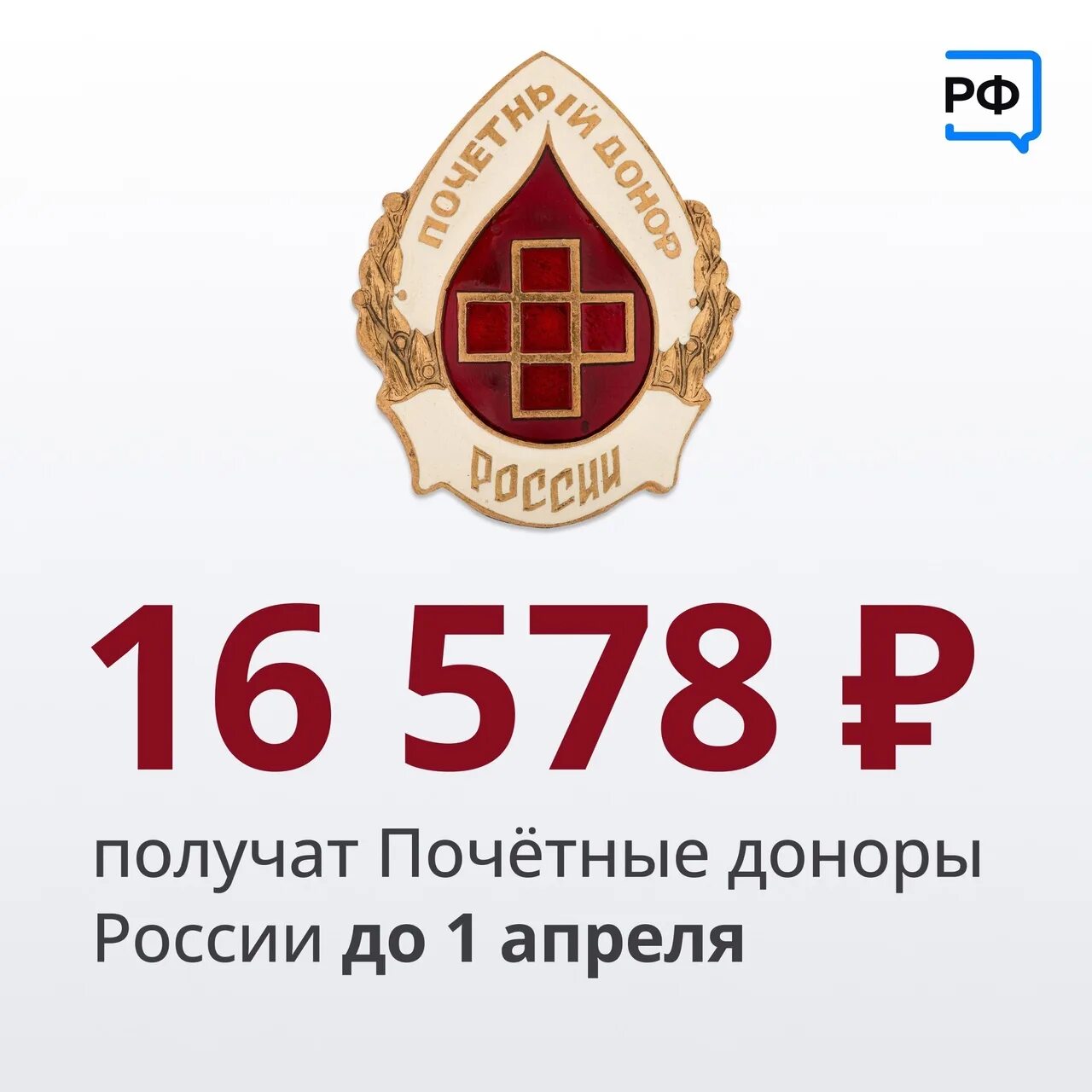 РФ

ПОЧЕТНЫЙ ДОНОР
РОССИИ

16 578 ₽

получат Почётные доноры России до 1 апреля